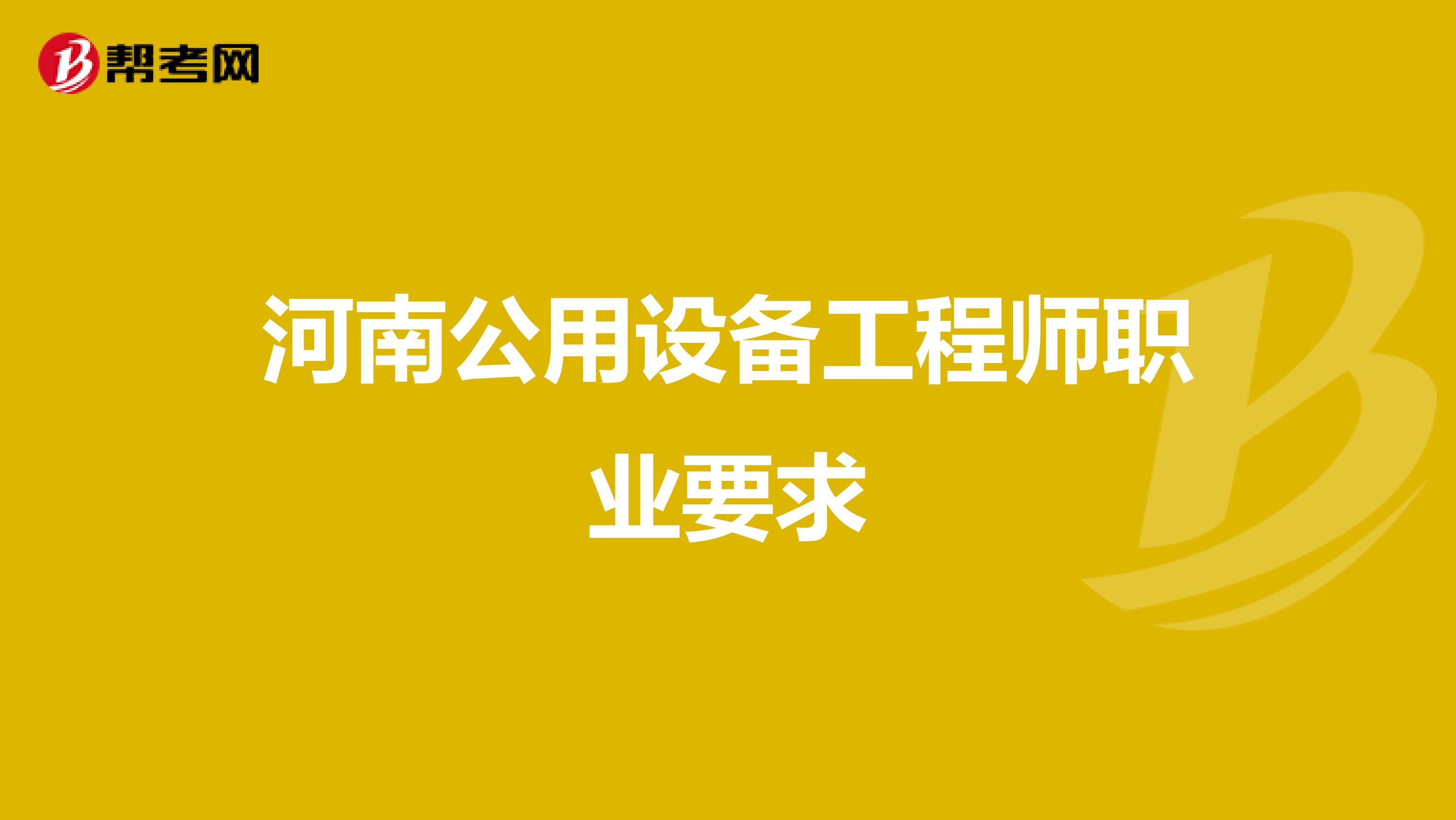 帮考网

河南公用设备工程师职业要求